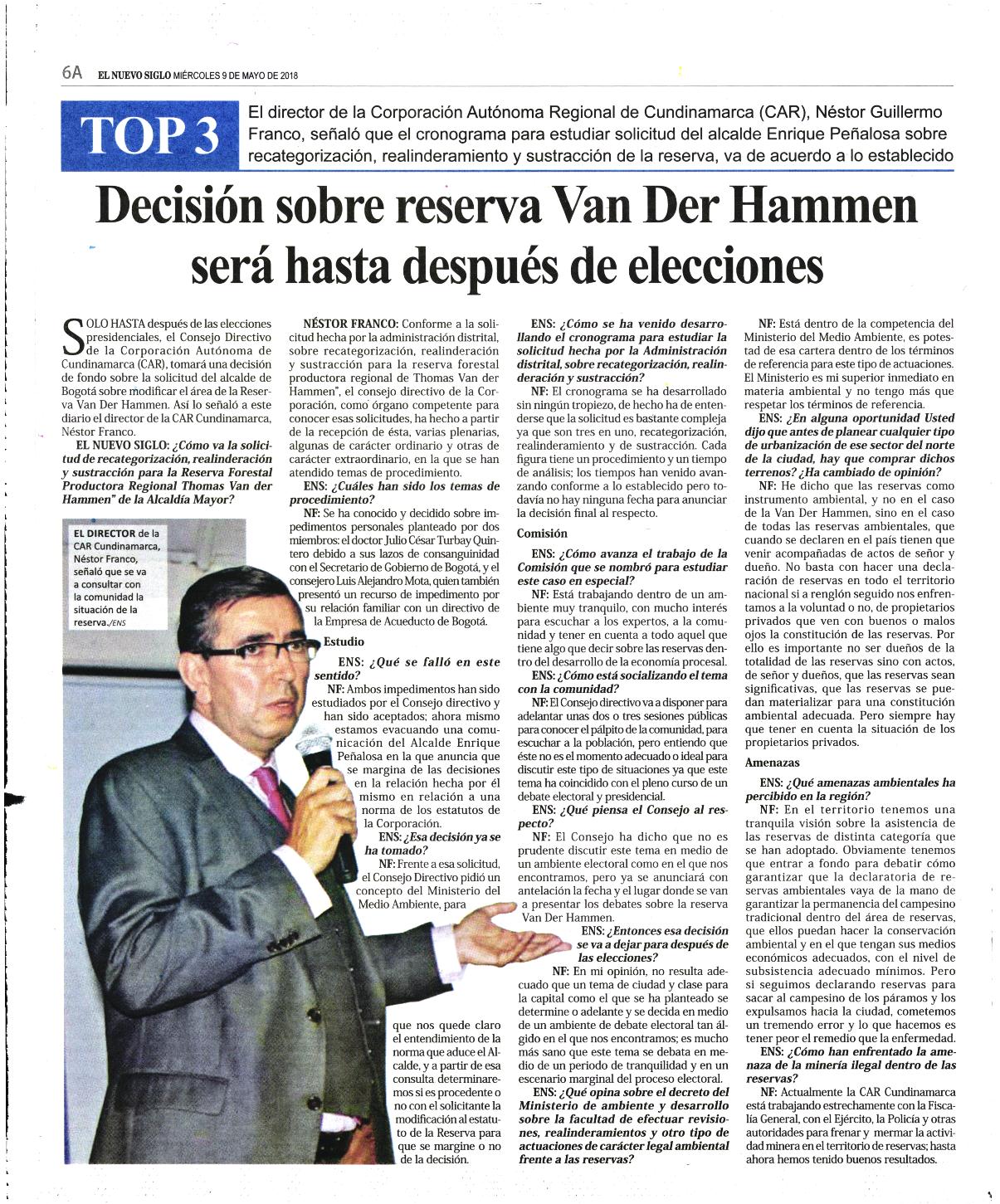 6A EL NUEVO SIGLO MIÉRCOLES 9 DE MAYO DE 2018

TOP 3

El director de la Corporación Autónoma Regional de Cundinamarca (CAR), Néstor Guillermo Franco, señaló que el cronograma para estudiar solicitud del alcalde Enrique Peñalosa sobre recategorización, realinderamiento y sustracción de la reserva, va de acuerdo a lo establecido

Decisión sobre reserva Van Der Hammen será hasta después de elecciones

SOLO HASTA después de las elecciones presidenciales, el Consejo Directivo de la Corporación Autónoma de Cundinamarca (CAR), tomará una decisión de fondo sobre la solicitud del alcalde de Bogotá sobre modificar el área de la Reserva Van Der Hammen. Así lo señaló a este diario el director de la CAR Cundinamarca, Néstor Franco.

EL NUEVO SIGLO: ¿Cómo va la solicitud de recategorización, realinderación y sustracción para la Reserva Forestal Productora Regional Thomas Van der Hammen" de la Alcaldía Mayor?

EL DIRECTOR de la CAR Cundinamarca, Néstor Franco, señaló que se va a consultar con la comunidad la situación de la reserva./ENS

NÉSTOR FRANCO: Conforme a la solicitud hecha por la administración distrital, sobre recategorización, realinderación y sustracción para la reserva forestal productora regional de Thomas Van der Hammen", el consejo directivo de la Corporación, como órgano competente para conocer esas solicitudes, ha hecho a partir de la recepción de ésta, varias plenarias, algunas de carácter ordinario y otras de carácter extraordinario, en la que se han atendido temas de procedimiento.

ENS: ¿Cuáles han sido los temas de procedimiento?

NF: Se ha conocido y decidido sobre impedimentos personales planteado por dos miembros: el doctor Julio César Turbay Quintero debido a sus lazos de consanguinidad con el Secretario de Gobierno de Bogotá, y el consejero Luis Alejandro Mota, quien también presentó un recurso de impedimento por su relación familiar con un directivo de la Empresa de Acueducto de Bogotá.

Estudio

ENS: ¿Qué se falló en este sentido?

NF: Ambos impedimentos han sido estudiados por el Consejo directivo y han sido aceptados; ahora mismo estamos evacuando una comunicación del Alcalde Enrique Peñalosa en la que anuncia que se margina de las decisiones en la relación hecha por él mismo en relación a una norma de los estatutos de la Corporación.

ENS: ¿Esa decisión ya se ha tomado?

NF: Frente a esa solicitud, el Consejo Directivo pidió un concepto del Ministerio del Medio Ambiente, para que nos quede claro el entendimiento de la norma que aduce el Alcalde, y a partir de esa consulta determinaremos si es procedente o no con el solicitante la modificación al estatuto de la Reserva para que se margine o no de la decisión.

ENS: ¿Cómo se ha venido desarrollando el cronograma para estudiar la solicitud hecha por la Administración distrital, sobre recategorización, realinderación y sustracción?

NF: El cronograma se ha desarrollado sin ningún tropiezo, de hecho ha de entenderse que la solicitud es bastante compleja ya que son tres en uno, recategorización, realinderamiento y de sustracción. Cada figura tiene un procedimiento y un tiempo de análisis; los tiempos han venido avanzando conforme a lo establecido pero todavía no hay ninguna fecha para anunciar la decisión final al respecto.

Comisión

ENS: ¿Cómo avanza el trabajo de la Comisión que se nombró para estudiar este caso en especial?

NF: Está trabajando dentro de un ambiente muy tranquilo, con mucho interés para escuchar a los expertos, a la comunidad y tener en cuenta a todo aquel que tiene algo que decir sobre las reservas dentro del desarrollo de la economía procesal.

ENS: ¿Cómo está socializando el tema con la comunidad?

NF: El Consejo directivo va a disponer para adelantar unas dos o tres sesiones públicas para conocer el pálpito de la comunidad, para escuchar a la población, pero entiendo que éste no es el momento adecuado o ideal para discutir este tipo de situaciones ya que este tema ha coincidido con el pleno curso de un debate electoral y presidencial.

ENS: ¿Qué piensa el Consejo al respecto?

NF: El Consejo ha dicho que no es prudente discutir este tema en medio de un ambiente electoral como en el que nos encontramos, pero ya se anunciará con antelación la fecha y el lugar donde se van a presentar los debates sobre la reserva Van Der Hammen.

ENS: ¿Entonces esa decisión se va a dejar para después de las elecciones?

NF: En mi opinión, no resulta adecuado que un tema de ciudad y clase para la capital como el que se ha planteado se determine o adelante y se decida en medio de un ambiente de debate electoral tan álgido en el que nos encontramos; es mucho más sano que este tema se debata en medio de un periodo de tranquilidad y en un escenario marginal del proceso electoral.

ENS: ¿Qué opina sobre el decreto del Ministerio de ambiente y desarrollo sobre la facultad de efectuar revisiones, realinderamientos y otro tipo de actuaciones de carácter legal ambiental frente a las reservas?

NF: Está dentro de la competencia del Ministerio del Medio Ambiente, es potestad de esa cartera dentro de los términos de referencia para este tipo de actuaciones. El Ministerio es mi superior inmediato en materia ambiental y no tengo más que respetar los términos de referencia.

ENS: ¿En alguna oportunidad Usted dijo que antes de planear cualquier tipo de urbanización de ese sector del norte de la ciudad, hay que comprar dichos terrenos? ¿Ha cambiado de opinión?

NF: He dicho que las reservas como instrumento ambiental, y no en el caso de la Van Der Hammen, sino en el caso de todas las reservas ambientales, que cuando se declaren en el país tienen que venir acompañadas de actos de señor y dueño. No basta con hacer una declaración de reservas en todo el territorio nacional si a renglón seguido nos enfrentamos a la voluntad o no, de propietarios privados que ven con buenos o malos ojos la constitución de las reservas. Por ello es importante no ser dueños de la totalidad de las reservas sino con actos, de señor y dueños, que las reservas sean significativas, que las reservas se puedan materializar para una constitución ambiental adecuada. Pero siempre hay que tener en cuenta la situación de los propietarios privados.

Amenazas

ENS: ¿Qué amenazas ambientales ha percibido en la región?

NF: En el territorio tenemos una tranquila visión sobre la asistencia de las reservas de distinta categoría que se han adoptado. Obviamente tenemos que entrar a fondo para debatir cómo garantizar que la declaratoria de reservas ambientales vaya de la mano de garantizar la permanencia del campesino tradicional dentro del área de reservas, que ellos puedan hacer la conservación ambiental y en el que tengan sus medios económicos adecuados, con el nivel de subsistencia adecuado mínimos. Pero si seguimos declarando reservas para sacar al campesino de los páramos y los expulsamos hacia la ciudad, cometemos un tremendo error y lo que hacemos es tener peor el remedio que la enfermedad.

ENS: ¿Cómo han enfrentado la amenaza de la minería ilegal dentro de las reservas?

NF: Actualmente la CAR Cundinamarca está trabajando estrechamente con la Fiscalía General, con el Ejército, la Policía y otras autoridades para frenar y mermar la actividad minera en el territorio de reservas; hasta ahora hemos tenido buenos resultados.